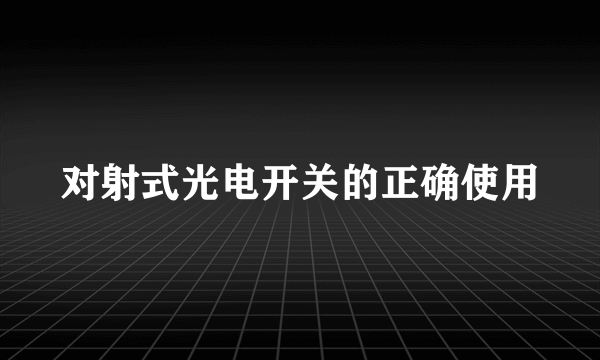 对射式光电开关的正确使用